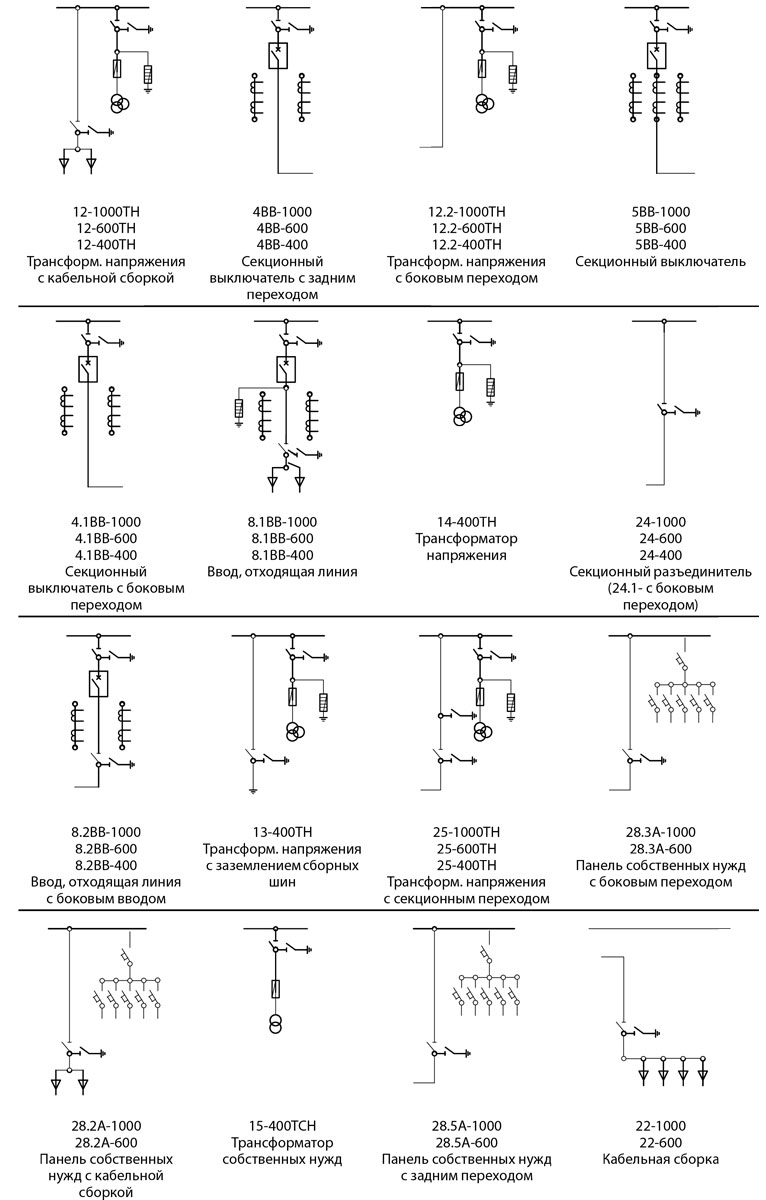 12-1000ТН
12-600ТН
12-400ТН
Трансформ. напряжения с кабельной сборкой

4ВВ-1000
4ВВ-600
4ВВ-400
Секционный выключатель с задним переходом

12.2-1000ТН
12.2-600ТН
12.2-400ТН
Трансформ. напряжения с боковым переходом

5ВВ-1000
5ВВ-600
5ВВ-400
Секционный выключатель

4.1ВВ-1000
4.1ВВ-600
4.1ВВ-400
Секционный выключатель с боковым переходом

8.1ВВ-1000
8.1ВВ-600
8.1ВВ-400
Ввод, отходящая линия

14-400ТН
Трансформатор напряжения

24-1000
24-600
24-400
Секционный разъединитель (24.1- с боковым переходом)

8.2ВВ-1000
8.2ВВ-600
8.2ВВ-400
Ввод, отходящая линия с боковым вводом

13-400ТН
Трансформ. напряжения с заземлением сборных шин

25-1000ТН
25-600ТН
25-400ТН
Трансформ. напряжения с секционным переходом

28.3А-1000
28.3А-600
Панель собственных нужд с боковым переходом

28.2А-1000
28.2А-600
Панель собственных нужд с кабельной сборкой

15-400ТСН
Трансформатор собственных нужд

28.5А-1000
28.5А-600
Панель собственных нужд с задним переходом

22-1000
22-600
Кабельная сборка